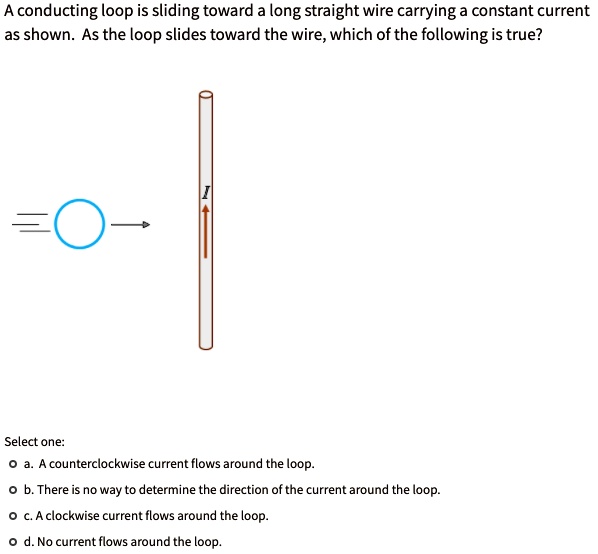 A conducting loop is sliding toward a long straight wire carrying a constant current as shown. As the loop slides toward the wire, which of the following is true?

$I$

Select one:

a. A counterclockwise current flows around the loop.

b. There is no way to determine the direction of the current around the loop.

c. A clockwise current flows around the loop.

d. No current flows around the loop.